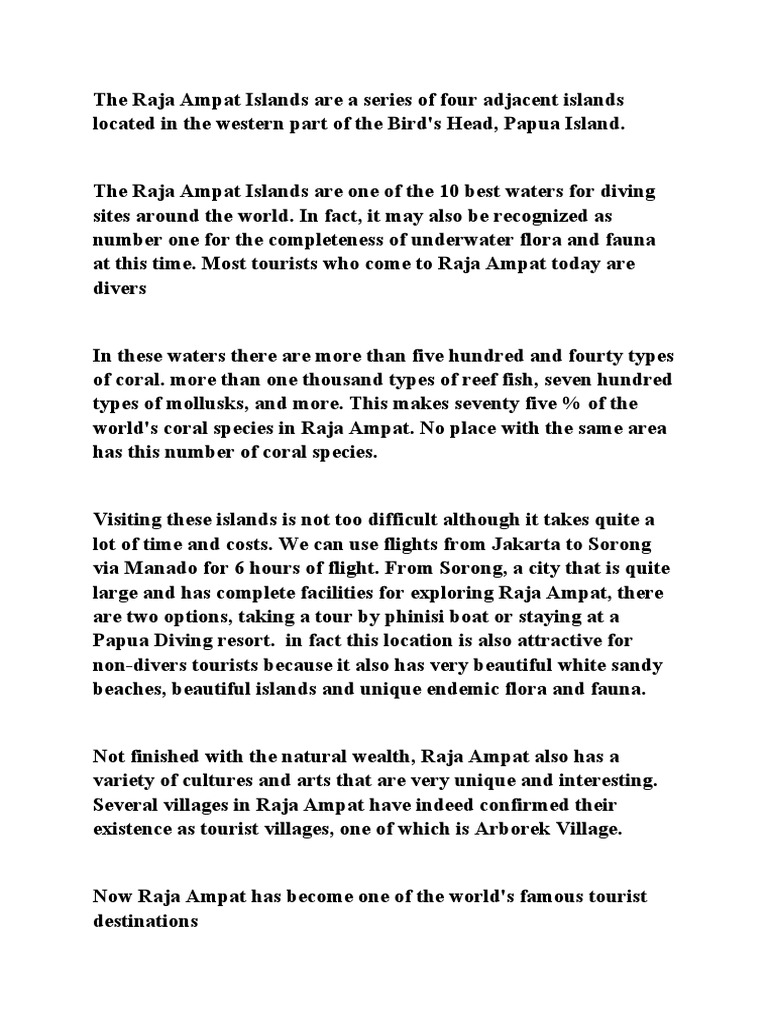 The Raja Ampat Islands are a series of four adjacent islands located in the western part of the Bird's Head, Papua Island.

The Raja Ampat Islands are one of the 10 best waters for diving sites around the world. In fact, it may also be recognized as number one for the completeness of underwater flora and fauna at this time. Most tourists who come to Raja Ampat today are divers

In these waters there are more than five hundred and fourty types of coral. more than one thousand types of reef fish, seven hundred types of mollusks, and more. This makes seventy five % of the world's coral species in Raja Ampat. No place with the same area has this number of coral species.

Visiting these islands is not too difficult although it takes quite a lot of time and costs. We can use flights from Jakarta to Sorong via Manado for 6 hours of flight. From Sorong, a city that is quite large and has complete facilities for exploring Raja Ampat, there are two options, taking a tour by phinisi boat or staying at a Papua Diving resort. in fact this location is also attractive for non-divers tourists because it also has very beautiful white sandy beaches, beautiful islands and unique endemic flora and fauna.

Not finished with the natural wealth, Raja Ampat also has a variety of cultures and arts that are very unique and interesting. Several villages in Raja Ampat have indeed confirmed their existence as tourist villages, one of which is Arborek Village.

Now Raja Ampat has become one of the world's famous tourist destinations